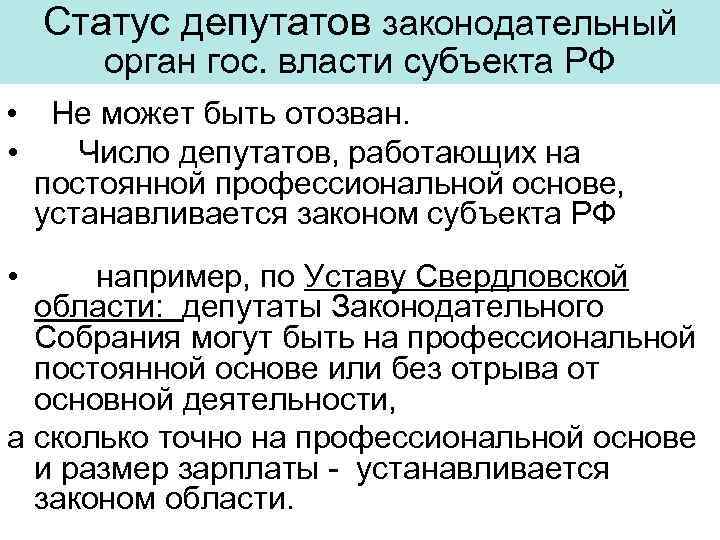 Статус депутатов законодательный орган гос. власти субъекта РФ

• Не может быть отозван.

• Число депутатов, работающих на постоянной профессиональной основе, устанавливается законом субъекта РФ

• например, по Уставу Свердловской области: депутаты Законодательного Собрания могут быть на профессиональной постоянной основе или без отрыва от основной деятельности,

а сколько точно на профессиональной основе и размер зарплаты - устанавливается законом области.